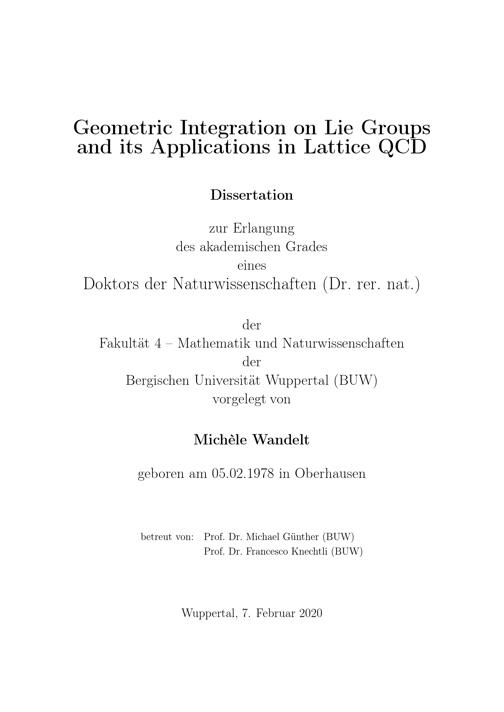 Geometric Integration on Lie Groups and its Applications in Lattice QCD

Dissertation

zur Erlangung
des akademischen Grades
eines
Doktors der Naturwissenschaften (Dr. rer. nat.)

der
Fakultät 4 – Mathematik und Naturwissenschaften
der
Bergischen Universität Wuppertal (BUW)
vorgelegt von

Michèle Wandelt

geboren am 05.02.1978 in Oberhausen

betreut von: Prof. Dr. Michael Günther (BUW)
Prof. Dr. Francesco Knechtli (BUW)

Wuppertal, 7. Februar 2020